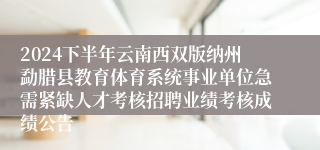 2024下半年云南西双版纳州勐腊县教育体育系统事业单位急需紧缺人才考核招聘业绩考核成绩公告